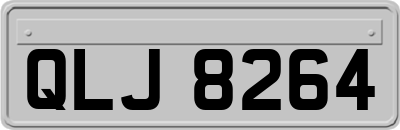 QLJ 8264